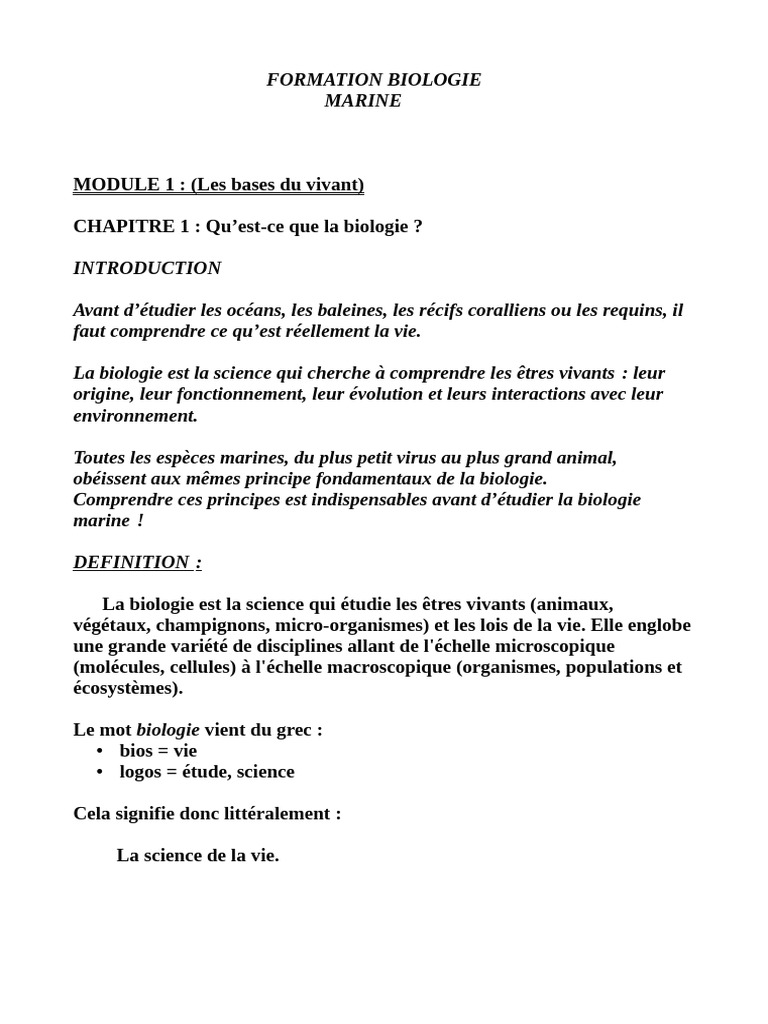 FORMATION BIOLOGIE
MARINE

MODULE 1 : (Les bases du vivant)

CHAPITRE 1 : Qu’est-ce que la biologie ?

INTRODUCTION

Avant d’étudier les océans, les baleines, les récifs coralliens ou les requins, il faut comprendre ce qu’est réellement la vie.

La biologie est la science qui cherche à comprendre les êtres vivants : leur origine, leur fonctionnement, leur évolution et leurs interactions avec leur environnement.

Toutes les espèces marines, du plus petit virus au plus grand animal, obéissent aux mêmes principe fondamentaux de la biologie.
Comprendre ces principes est indispensables avant d’étudier la biologie marine !

DEFINITION :

La biologie est la science qui étudie les êtres vivants (animaux, végétaux, champignons, micro-organismes) et les lois de la vie. Elle englobe une grande variété de disciplines allant de l'échelle microscopique (molécules, cellules) à l'échelle macroscopique (organismes, populations et écosystèmes).

Le mot biologie vient du grec :
• bios = vie
• logos = étude, science

Cela signifie donc littéralement :

La science de la vie.